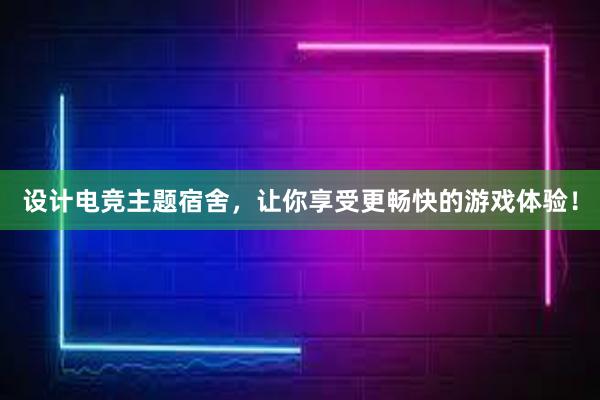 设计电竞主题宿舍，让你享受更畅快的游戏体验！